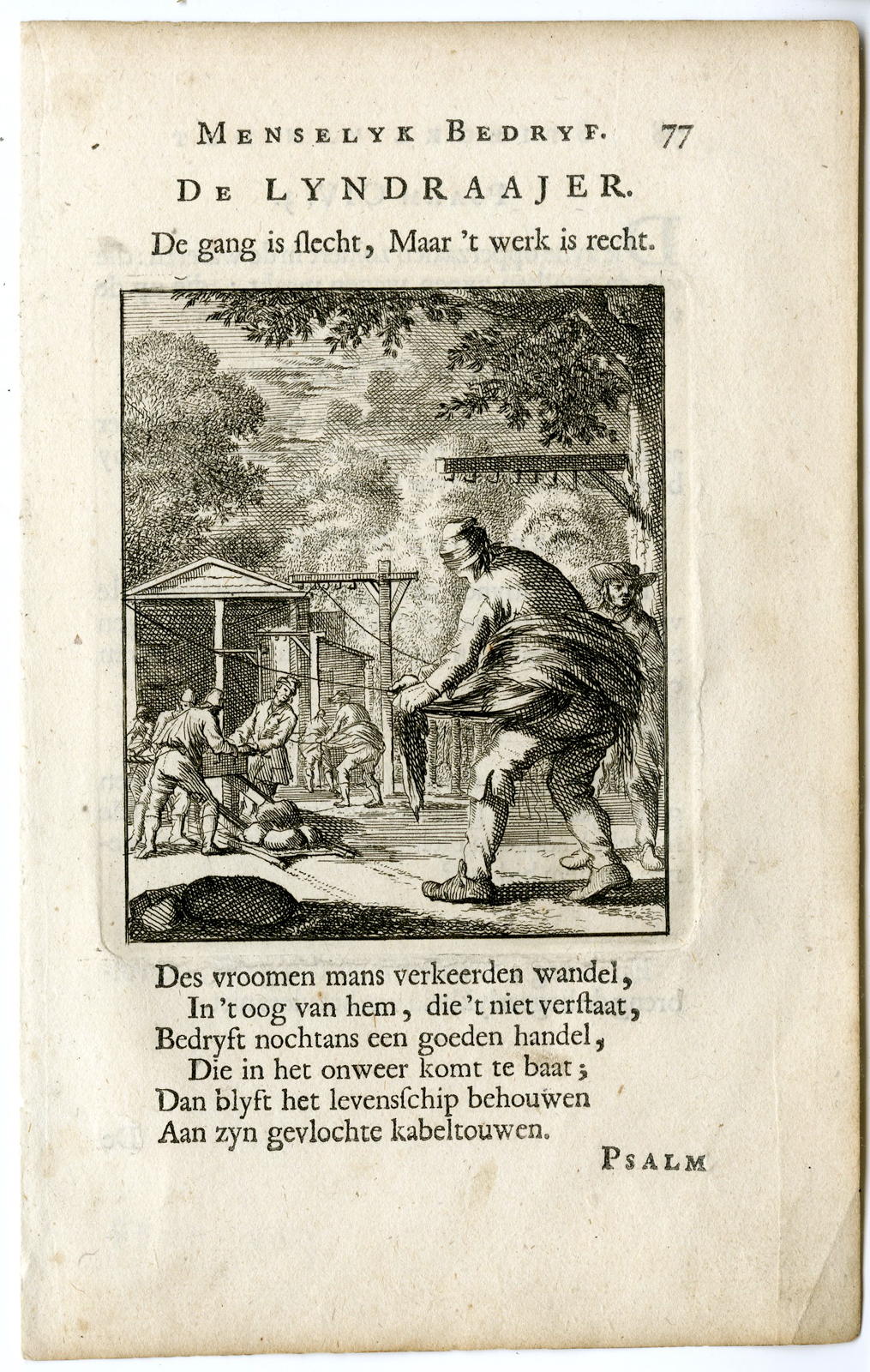 MENSELYK BEDRYF. 77

DE LYNDRAAJER.

De gang is ſlecht, Maar 't werk is recht.

Des vroomen mans verkeerden wandel,
In 't oog van hem, die 't niet verſtaat,
Bedryft nochtans een goeden handel,
Die in het onweer komt te baat;
Dan blyft het levensſchip behouwen
Aan zyn gevlochte kabeltouwen.

PSALM